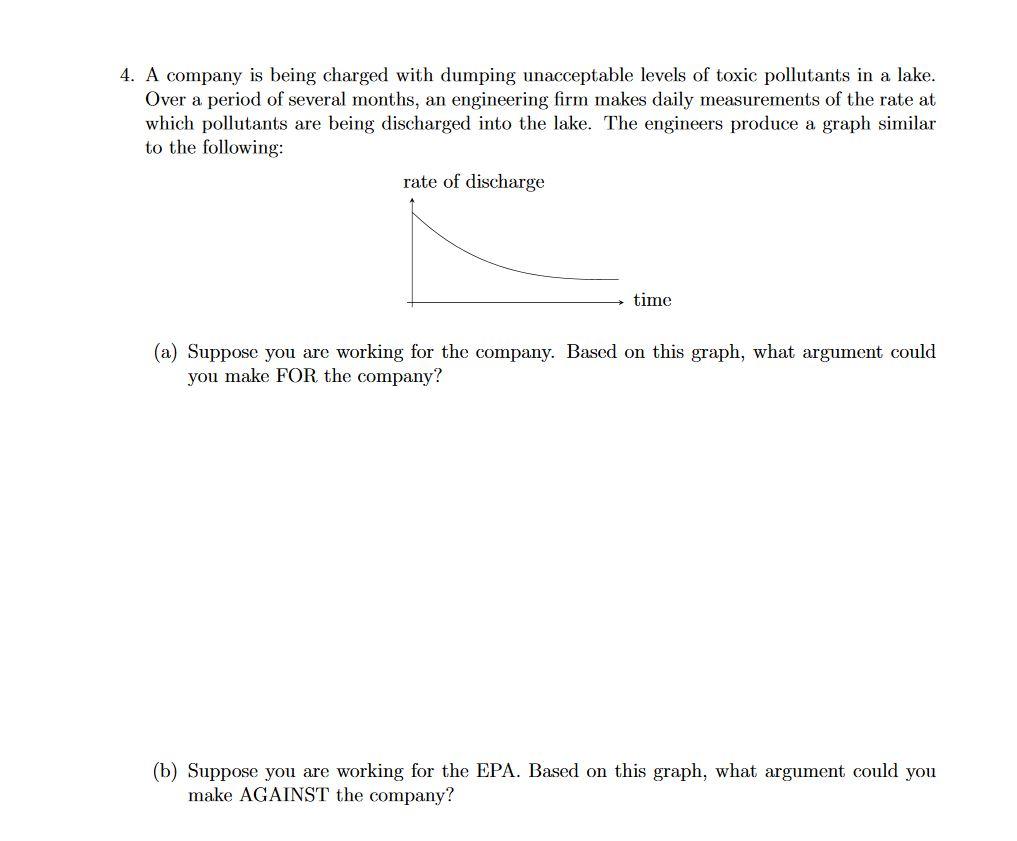 4. A company is being charged with dumping unacceptable levels of toxic pollutants in a lake. Over a period of several months, an engineering firm makes daily measurements of the rate at which pollutants are being discharged into the lake. The engineers produce a graph similar to the following:

rate of discharge

time

(a) Suppose you are working for the company. Based on this graph, what argument could you make FOR the company?

(b) Suppose you are working for the EPA. Based on this graph, what argument could you make AGAINST the company?